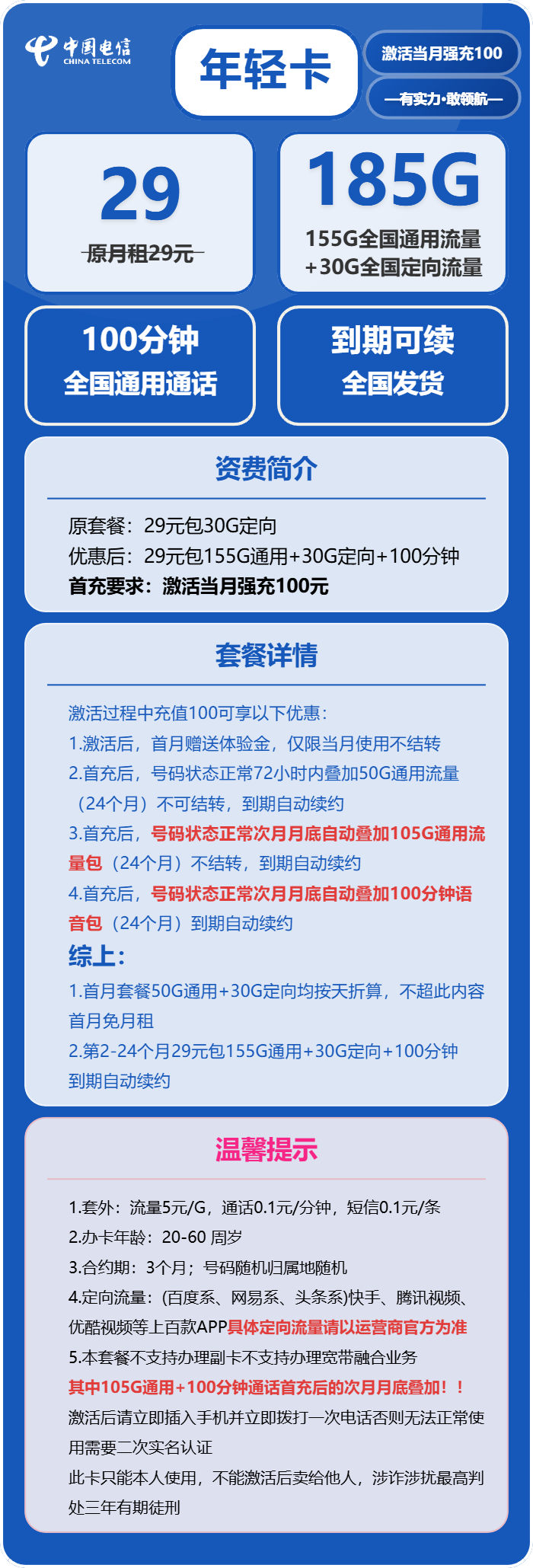 中国电信
CHINA TELECOM

年轻卡

激活当月强充100

—有实力·敢领航—

29

原月租29元

185G

155G全国通用流量
+30G全国定向流量

100分钟
全国通用通话

到期可续
全国发货

资费简介

原套餐：29元包30G定向
优惠后：29元包155G通用+30G定向+100分钟
首充要求：激活当月强充100元

套餐详情

激活过程中充值100可享以下优惠：
1.激活后，首月赠送体验金，仅限当月使用不结转
2.首充后，号码状态正常72小时内叠加50G通用流量（24个月）不可结转，到期自动续约
3.首充后，号码状态正常次月月底自动叠加105G通用流量包（24个月）不结转，到期自动续约
4.首充后，号码状态正常次月月底自动叠加100分钟语音包（24个月）到期自动续约
综上：
1.首月套餐50G通用+30G定向均按天折算，不超此内容首月免月租
2.第2-24个月29元包155G通用+30G定向+100分钟到期自动续约

温馨提示

1.套外：流量5元/G，通话0.1元/分钟，短信0.1元/条
2.办卡年龄：20-60 周岁
3.合约期：3个月；号码随机归属地随机
4.定向流量：(百度系、网易系、头条系)快手、腾讯视频、优酷视频等上百款APP具体定向流量请以运营商官方为准
5.本套餐不支持办理副卡不支持办理宽带融合业务
其中105G通用+100分钟通话首充后的次月月底叠加！！
激活后请立即插入手机并立即拨打一次电话否则无法正常使用需要二次实名认证
此卡只能本人使用，不能激活后卖给他人，涉诈涉扰最高判处三年有期徒刑